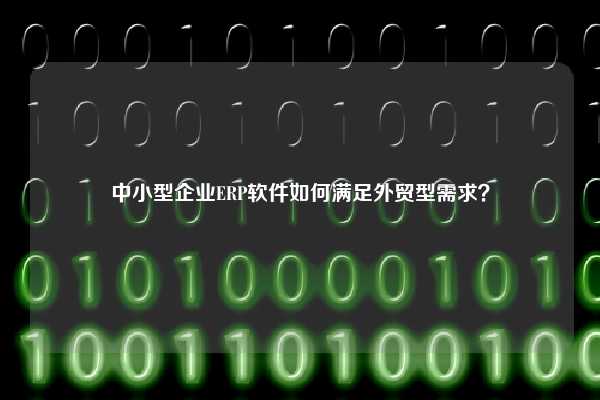 中小型企业ERP软件如何满足外贸型需求？